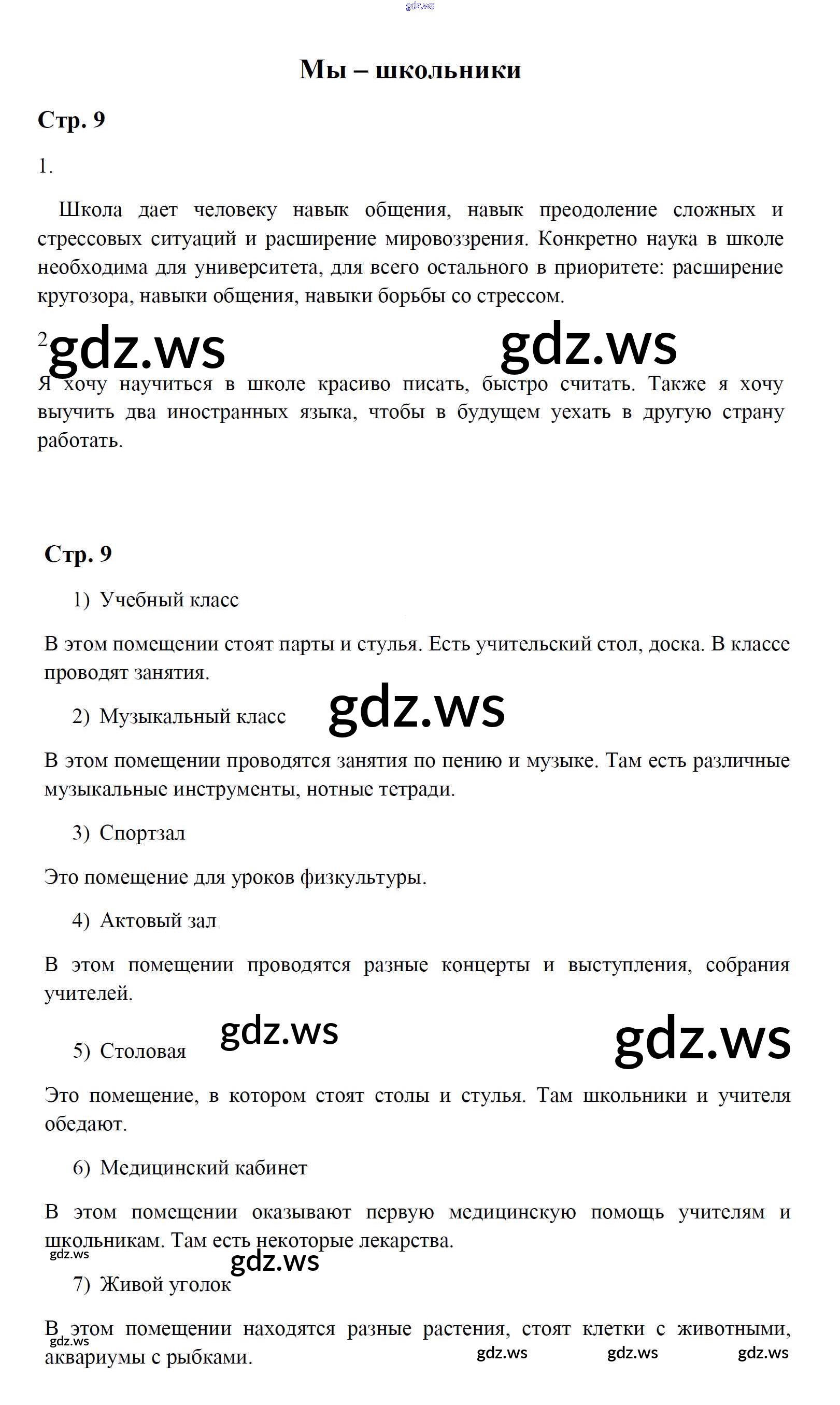 gdz.ws

Мы – школьники

Стр. 9

1.

Школа дает человеку навык общения, навык преодоление сложных и стрессовых ситуаций и расширение мировоззрения. Конкретно наука в школе необходима для университета, для всего остального в приоритете: расширение кругозора, навыки общения, навыки борьбы со стрессом.

2

gdz.ws gdz.ws

Я хочу научиться в школе красиво писать, быстро считать. Также я хочу выучить два иностранных языка, чтобы в будущем уехать в другую страну работать.

Стр. 9

1) Учебный класс

В этом помещении стоят парты и стулья. Есть учительский стол, доска. В классе проводят занятия.

2) Музыкальный класс

gdz.ws

В этом помещении проводятся занятия по пению и музыке. Там есть различные музыкальные инструменты, нотные тетради.

3) Спортзал

Это помещение для уроков физкультуры.

4) Актовый зал

В этом помещении проводятся разные концерты и выступления, собрания учителей.

gdz.ws gdz.ws

5) Столовая

Это помещение, в котором стоят столы и стулья. Там школьники и учителя обедают.

6) Медицинский кабинет

В этом помещении оказывают первую медицинскую помощь учителям и школьникам. Там есть некоторые лекарства.

gdz.ws gdz.ws

7) Живой уголок

В этом помещении находятся разные растения, стоят клетки с животными, аквариумы с рыбками.

gdz.ws gdz.ws gdz.ws gdz.ws